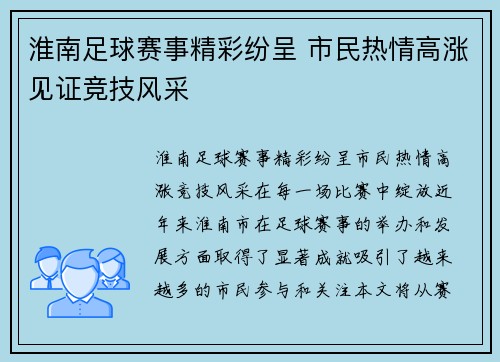 淮南足球赛事精彩纷呈 市民热情高涨见证竞技风采

淮南足球赛事精彩纷呈市民热情高涨竞技风采在每一场比赛中绽放近年来淮南市在足球赛事的举办和发展方面取得了显著成就吸引了越来越多的市民参与和关注本文将从赛